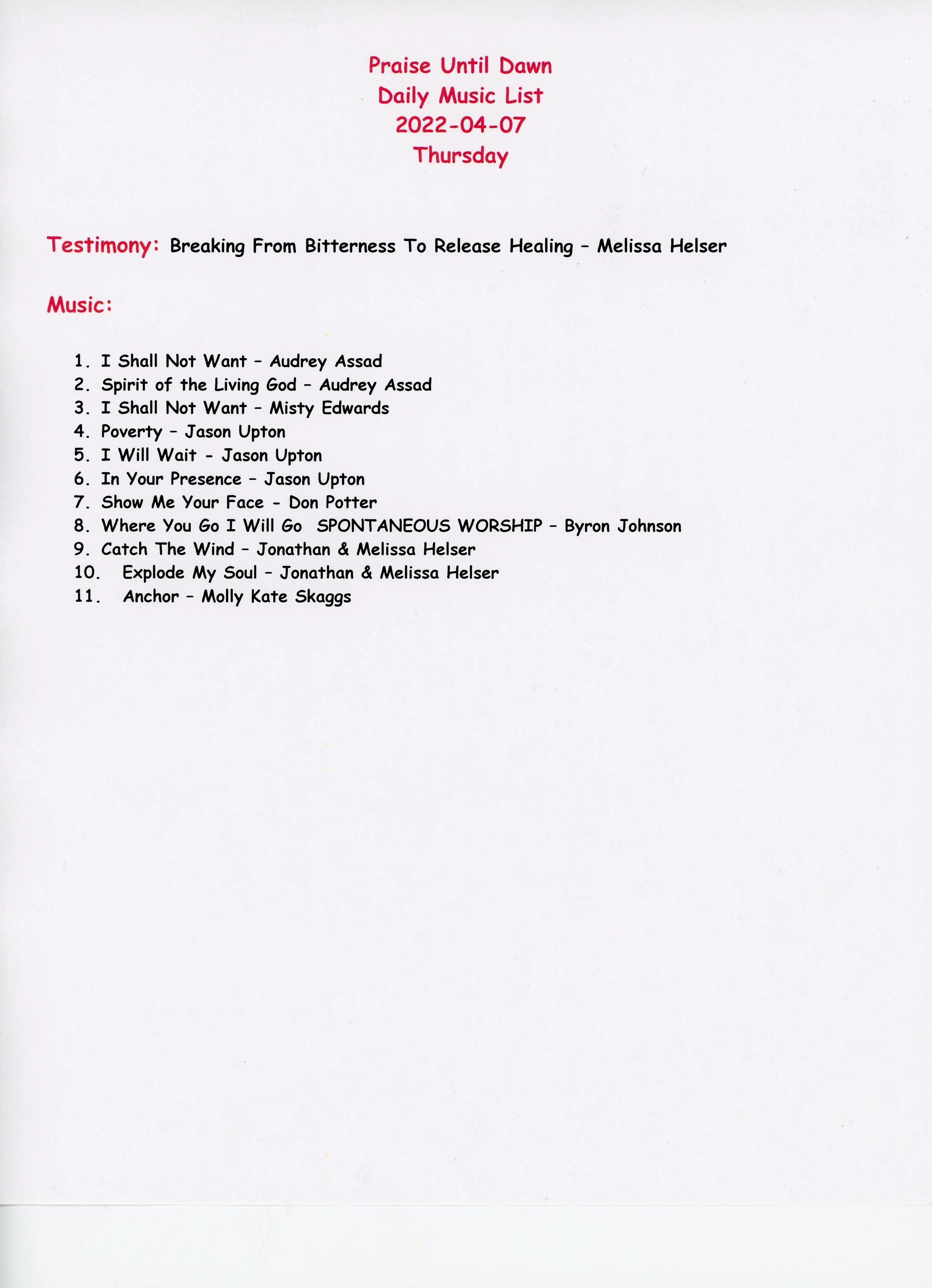 Praise Until Dawn
Daily Music List
2022-04-07
Thursday

Testimony: Breaking From Bitterness To Release Healing – Melissa Helser

Music:

1. I Shall Not Want – Audrey Assad
2. Spirit of the Living God – Audrey Assad
3. I Shall Not Want – Misty Edwards
4. Poverty – Jason Upton
5. I Will Wait - Jason Upton
6. In Your Presence – Jason Upton
7. Show Me Your Face - Don Potter
8. Where You Go I Will Go SPONTANEOUS WORSHIP – Byron Johnson
9. Catch The Wind – Jonathan & Melissa Helser
10. Explode My Soul – Jonathan & Melissa Helser
11. Anchor – Molly Kate Skaggs